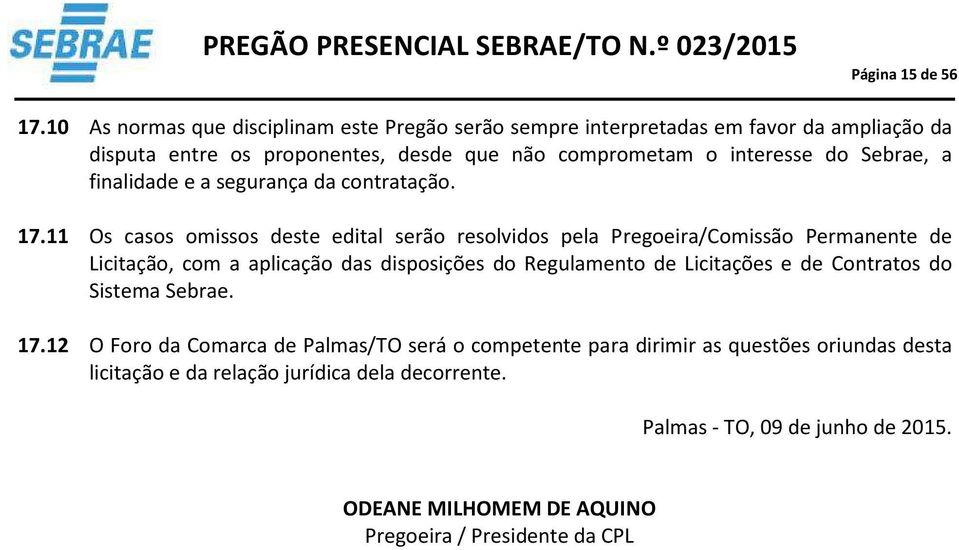 SEBRAE

PREGÃO PRESENCIAL SEBRAE/TO N.º 023/2015

Página 15 de 56

17.10 As normas que disciplinam este Pregão serão sempre interpretadas em favor da ampliação da disputa entre os proponentes, desde que não comprometam o interesse do Sebrae, a finalidade e a segurança da contratação.

17.11 Os casos omissos deste edital serão resolvidos pela Pregoeira/Comissão Permanente de Licitação, com a aplicação das disposições do Regulamento de Licitações e de Contratos do Sistema Sebrae.

17.12 O Foro da Comarca de Palmas/TO será o competente para dirimir as questões oriundas desta licitação e da relação jurídica dela decorrente.

Palmas - TO, 09 de junho de 2015.

ODEANE MILHOMEM DE AQUINO
Pregoeira / Presidente da CPL